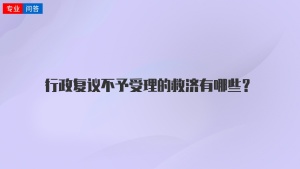 专业 问答

行政复议不予受理的救济有哪些？